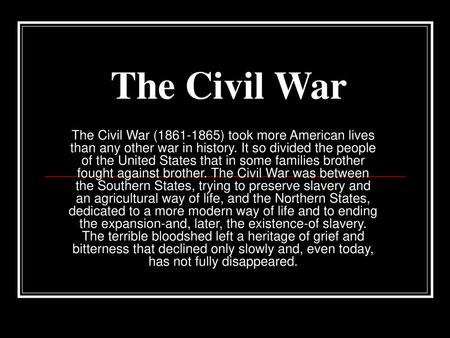 The Civil War

The Civil War (1861-1865) took more American lives than any other war in history. It so divided the people of the United States that in some families brother fought against brother. The Civil War was between the Southern States, trying to preserve slavery and an agricultural way of life, and the Northern States, dedicated to a more modern way of life and to ending the expansion-and, later, the existence-of slavery. The terrible bloodshed left a heritage of grief and bitterness that declined only slowly and, even today, has not fully disappeared.